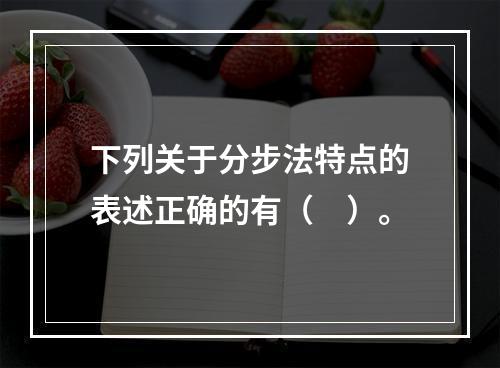 下列关于分步法特点的表述正确的有（　）。